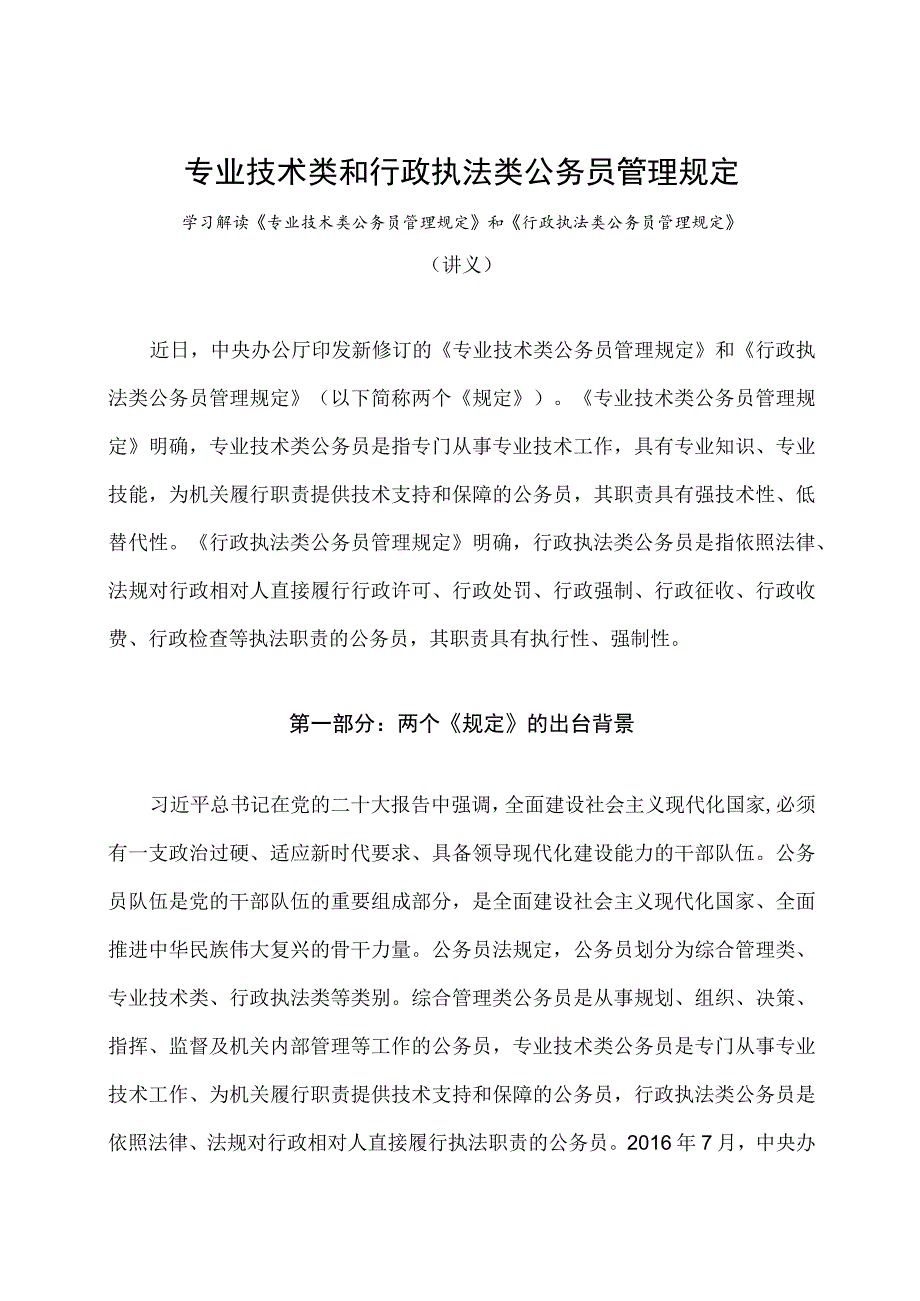 专业技术类和行政执法类公务员管理规定

学习解读《专业技术类公务员管理规定》和《行政执法类公务员管理规定》

（讲义）

近日，中央办公厅印发新修订的《专业技术类公务员管理规定》和《行政执法类公务员管理规定》（以下简称两个《规定》）。《专业技术类公务员管理规定》明确，专业技术类公务员是指专门从事专业技术工作，具有专业知识、专业技能，为机关履行职责提供技术支持和保障的公务员，其职责具有强技术性、低替代性。《行政执法类公务员管理规定》明确，行政执法类公务员是指依照法律、法规对行政相对人直接履行行政许可、行政处罚、行政强制、行政征收、行政收费、行政检查等执法职责的公务员，其职责具有执行性、强制性。

第一部分：两个《规定》的出台背景

习近平总书记在党的二十大报告中强调，全面建设社会主义现代化国家，必须有一支政治过硬、适应新时代要求、具备领导现代化建设能力的干部队伍。公务员队伍是党的干部队伍的重要组成部分，是全面建设社会主义现代化国家、全面推进中华民族伟大复兴的骨干力量。公务员法规定，公务员划分为综合管理类、专业技术类、行政执法类等类别。综合管理类公务员是从事规划、组织、决策、指挥、监督及机关内部管理等工作的公务员，专业技术类公务员是专门从事专业技术工作、为机关履行职责提供技术支持和保障的公务员，行政执法类公务员是依照法律、法规对行政相对人直接履行执法职责的公务员。2016年7月，中央办